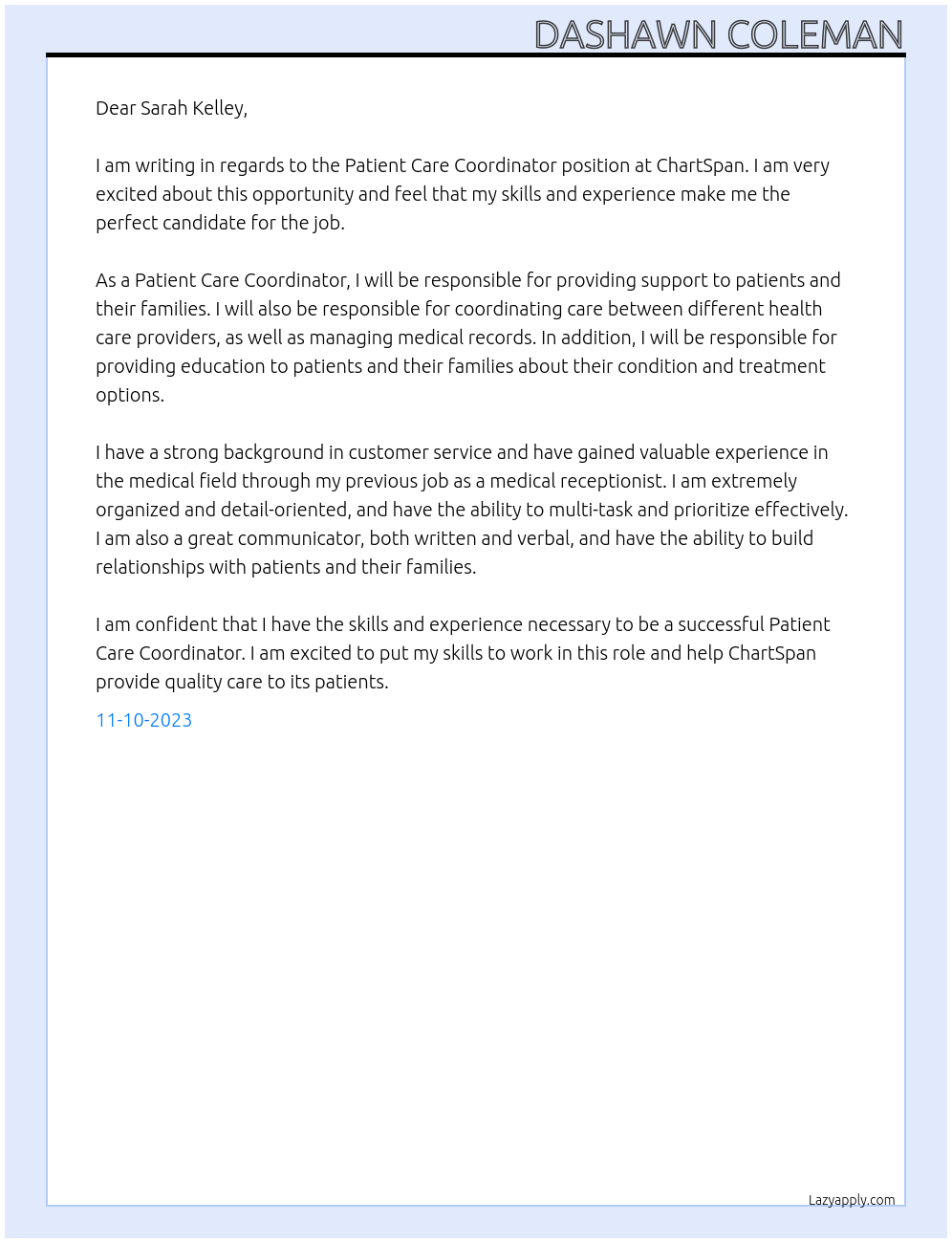 DASHAWN COLEMAN

Dear Sarah Kelley,

I am writing in regards to the Patient Care Coordinator position at ChartSpan. I am very excited about this opportunity and feel that my skills and experience make me the perfect candidate for the job.

As a Patient Care Coordinator, I will be responsible for providing support to patients and their families. I will also be responsible for coordinating care between different health care providers, as well as managing medical records. In addition, I will be responsible for providing education to patients and their families about their condition and treatment options.

I have a strong background in customer service and have gained valuable experience in the medical field through my previous job as a medical receptionist. I am extremely organized and detail-oriented, and have the ability to multi-task and prioritize effectively. I am also a great communicator, both written and verbal, and have the ability to build relationships with patients and their families.

I am confident that I have the skills and experience necessary to be a successful Patient Care Coordinator. I am excited to put my skills to work in this role and help ChartSpan provide quality care to its patients.

11-10-2023

Lazyapply.com